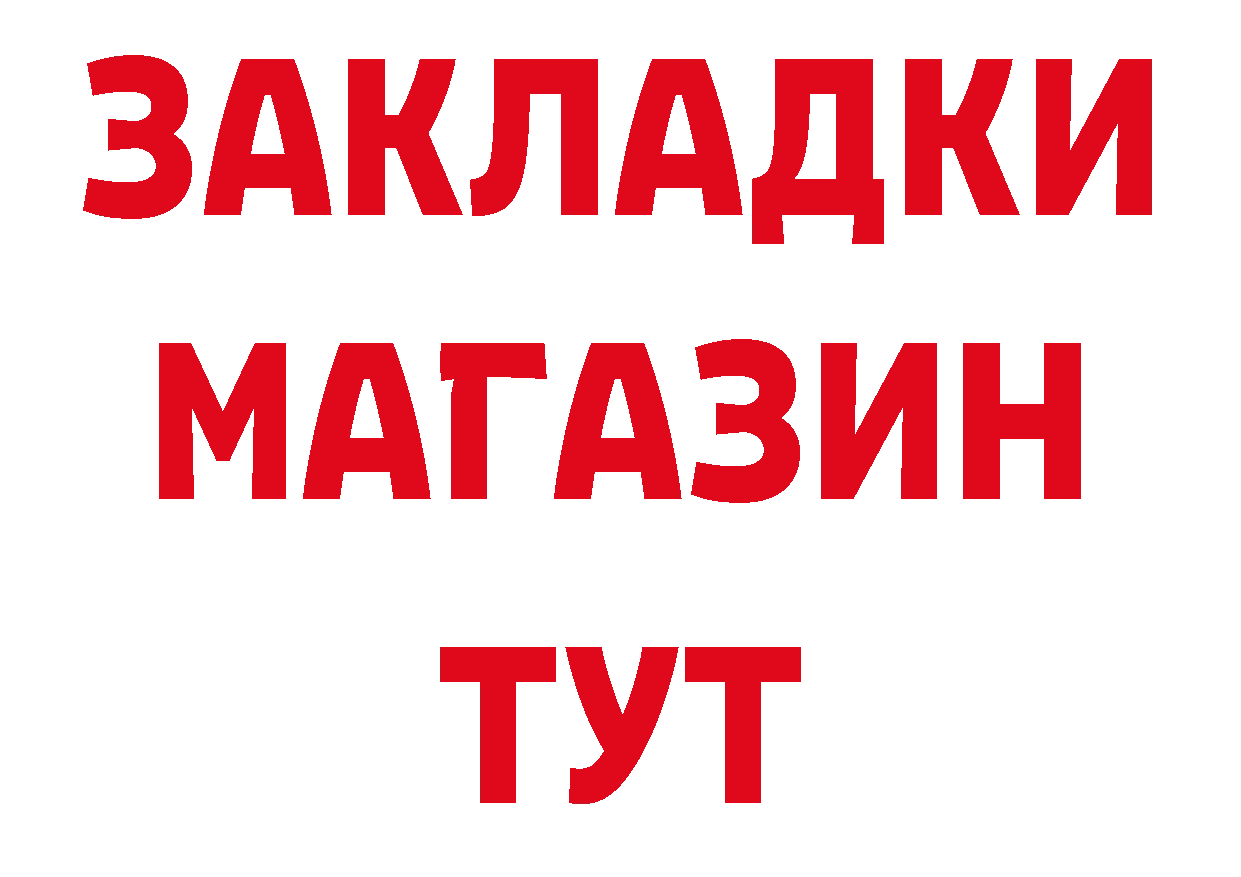 ЗАКЛАДКИ
МАГАЗИН
ТУТ